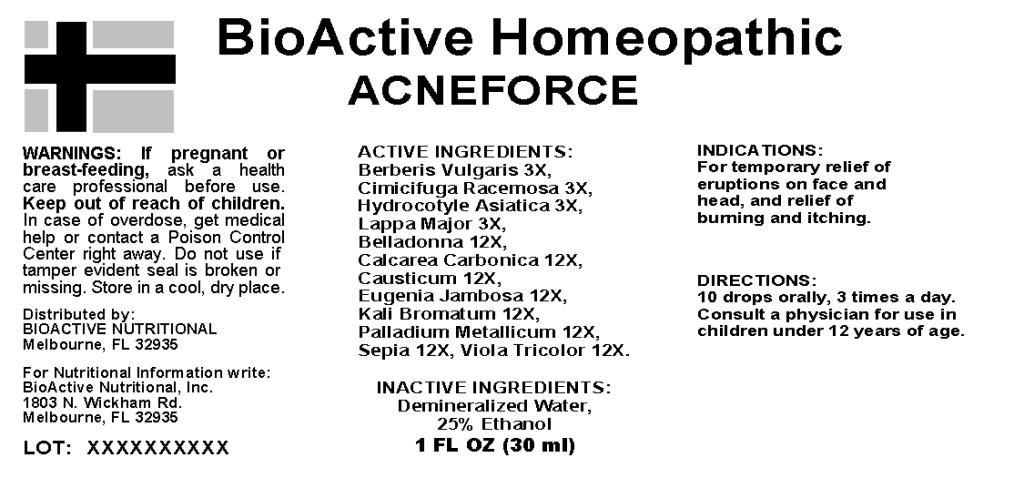 BioActive Homeopathic
ACNEFORCE

WARNINGS: If pregnant or breast-feeding, ask a health care professional before use. Keep out of reach of children. In case of overdose, get medical help or contact a Poison Control Center right away. Do not use if tamper evident seal is broken or missing. Store in a cool, dry place.

Distributed by:
BIOACTIVE NUTRITIONAL
Melbourne, FL 32935

For Nutritional Information write:
BioActive Nutritional, Inc.
1803 N. Wickham Rd.
Melbourne, FL 32935

LOT: XXXXXXXXXX

ACTIVE INGREDIENTS:
Berberis Vulgaris 3X,
Cimicifuga Racemosa 3X,
Hydrocotyle Asiatica 3X,
Lappa Major 3X,
Belladonna 12X,
Calcarea Carbonica 12X,
Causticum 12X,
Eugenia Jambosa 12X,
Kali Bromatum 12X,
Palladium Metallicum 12X,
Sepia 12X, Viola Tricolor 12X.

INACTIVE INGREDIENTS:
Demineralized Water,
25% Ethanol
1 FL OZ (30 ml)

INDICATIONS:
For temporary relief of eruptions on face and head, and relief of burning and itching.

DIRECTIONS:
10 drops orally, 3 times a day. Consult a physician for use in children under 12 years of age.